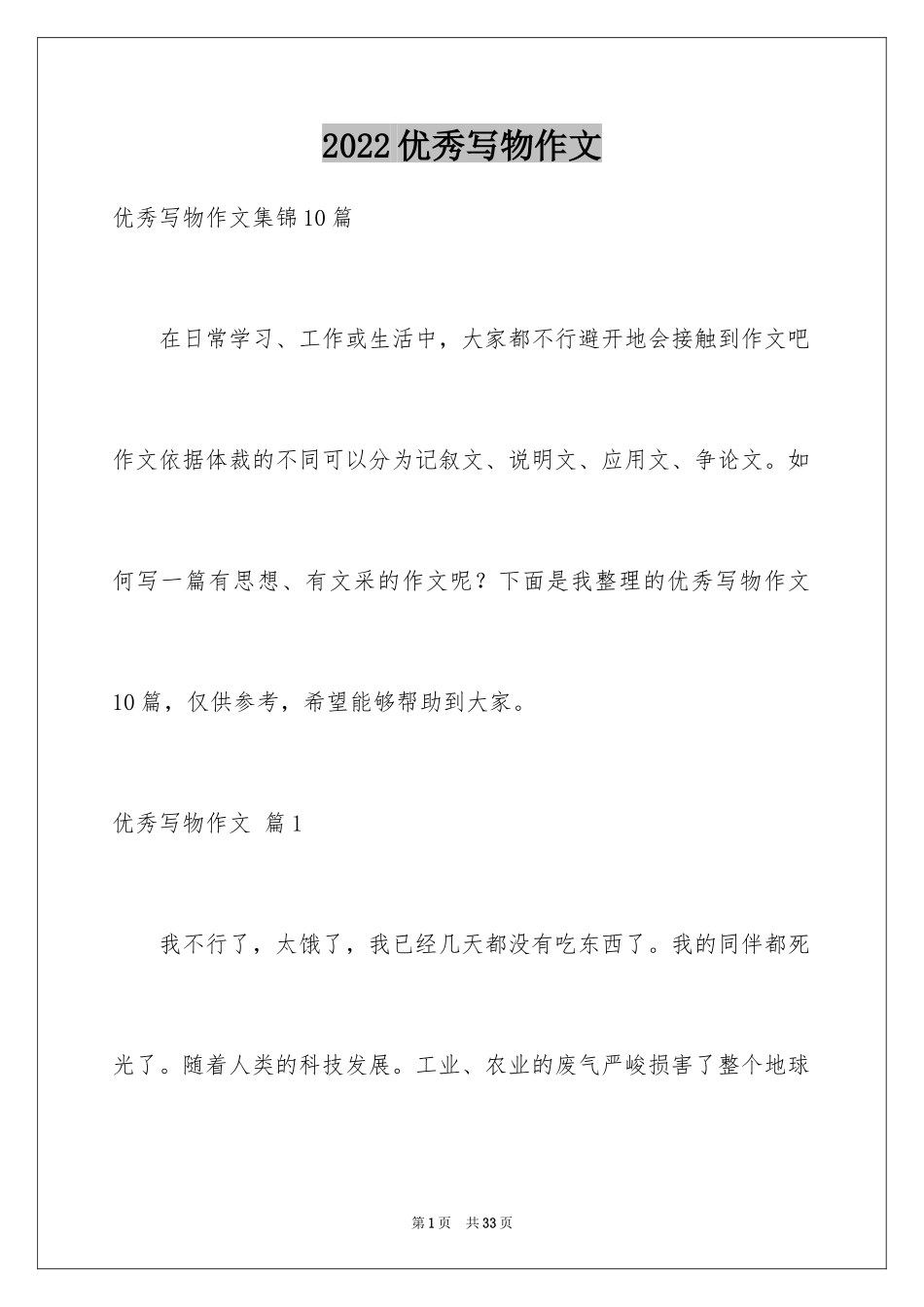 2022优秀写物作文

优秀写物作文集锦10篇

在日常学习、工作或生活中，大家都不行避开地会接触到作文吧作文依据体裁的不同可以分为记叙文、说明文、应用文、争论文。如何写一篇有思想、有文采的作文呢？下面是我整理的优秀写物作文10篇，仅供参考，希望能够帮助到大家。

优秀写物作文 篇1

我不行了，太饿了，我已经几天都没有吃东西了。我的同伴都死光了。随着人类的科技发展。工业、农业的废气严峻损害了整个地球

第1页 共33页